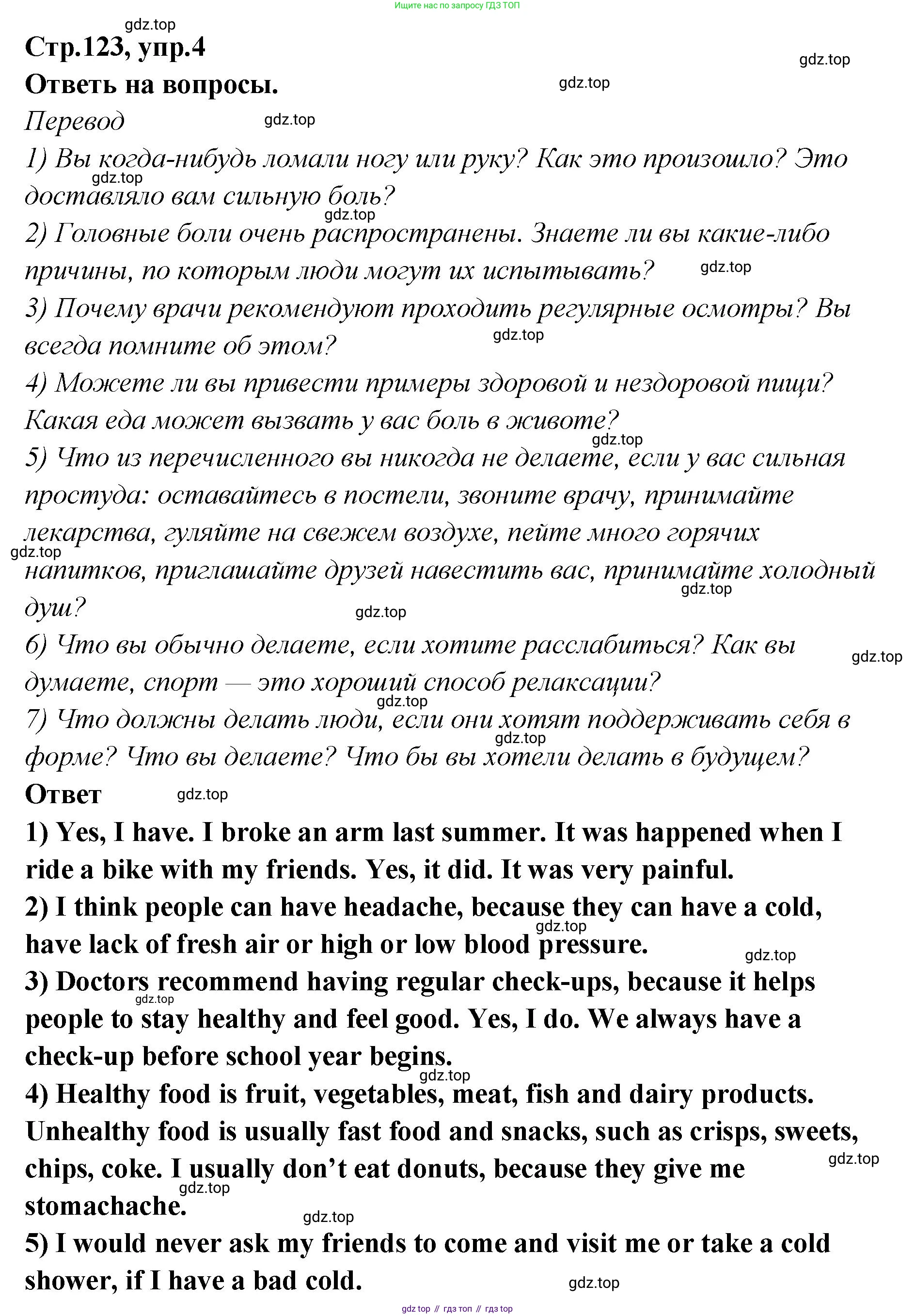 Ищите нас по запросу ГДЗ ТОП

gdz.top

Стр.123, упр.4

gdz.top

Ответь на вопросы.

gdz.top

Перевод

gdz.top

1) Вы когда-нибудь ломали ногу или руку? Как это произошло? Это доставляло вам сильную боль?

gdz.top

gdz.top

2) Головные боли очень распространены. Знаете ли вы какие-либо причины, по которым люди могут их испытывать?

gdz.top

3) Почему врачи рекомендуют проходить регулярные осмотры? Вы всегда помните об этом?

gdz.top

4) Можете ли вы привести примеры здоровой и нездоровой пищи? Какая еда может вызвать у вас боль в животе?

gdz.top

5) Что из перечисленного вы никогда не делаете, если у вас сильная простуда: оставайтесь в постели, звоните врачу, принимайте лекарства, гуляйте на свежем воздухе, пейте много горячих напитков, приглашайте друзей навестить вас, принимайте холодный душ?

gdz.top

gdz.top

gdz.top

6) Что вы обычно делаете, если хотите расслабиться? Как вы думаете, спорт — это хороший способ релаксации?

gdz.top

gdz.top

7) Что должны делать люди, если они хотят поддерживать себя в форме? Что вы делаете? Что бы вы хотели делать в будущем?

gdz.top

Ответ

gdz.top

1) Yes, I have. I broke an arm last summer. It was happened when I ride a bike with my friends. Yes, it did. It was very painful.

2) I think people can have headache, because they can have a cold, have lack of fresh air or high or low blood pressure.

gdz.top

gdz.top

3) Doctors recommend having regular check-ups, because it helps people to stay healthy and feel good. Yes, I do. We always have a check-up before school year begins.

gdz.top

gdz.top

4) Healthy food is fruit, vegetables, meat, fish and dairy products. Unhealthy food is usually fast food and snacks, such as crisps, sweets, chips, coke. I usually don’t eat donuts, because they give me stomachache.

gdz.top

gdz.top

gdz.top

5) I would never ask my friends to come and visit me or take a cold shower, if I have a bad cold.

gdz.top

gdz top // гдз топ // гдз top